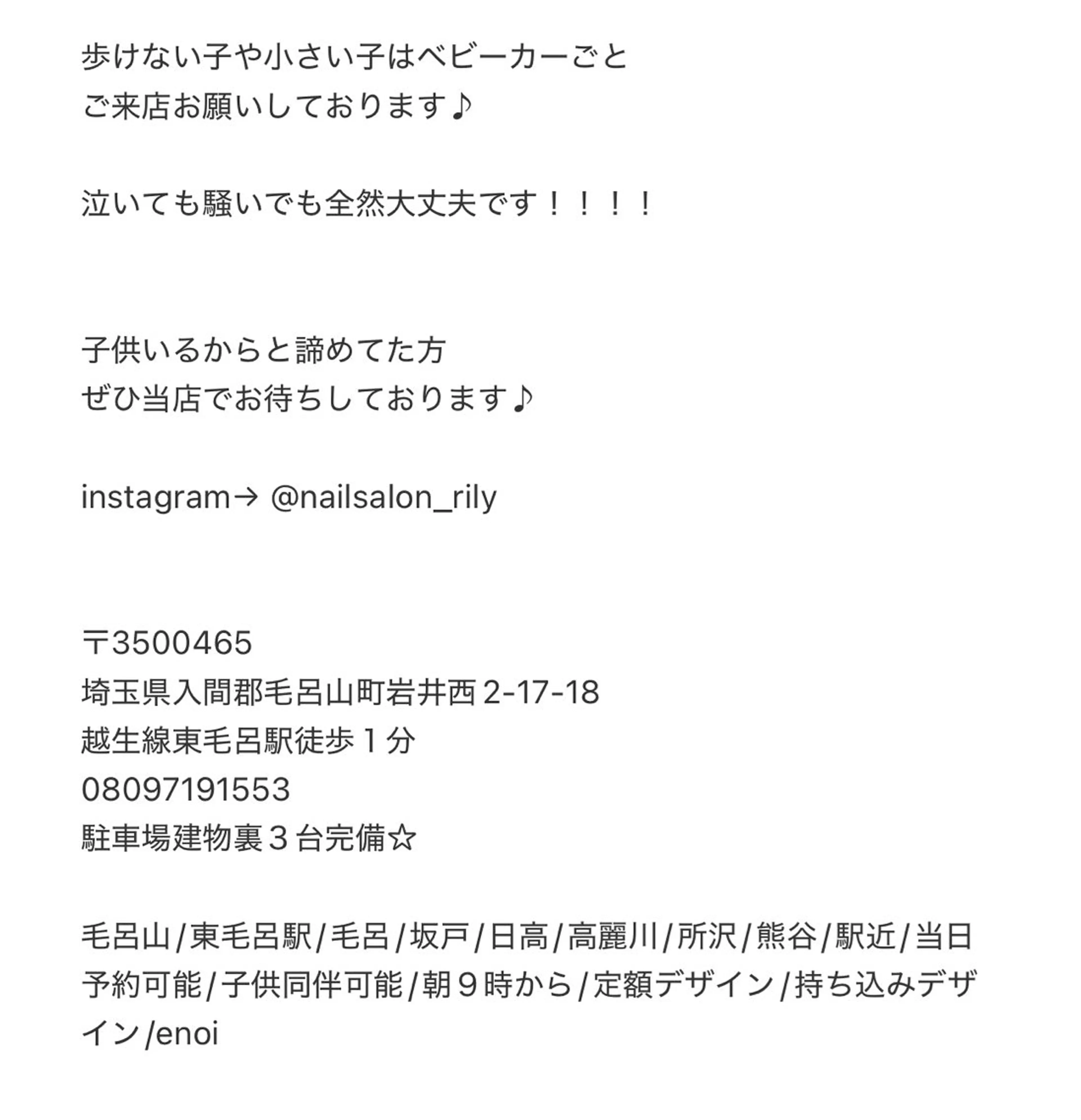 歩けない子や小さい子はベビーカーごと
ご来店お願いしております♪

泣いても騒いでも全然大丈夫です！！！！

子供いるからと諦めてた方
ぜひ当店でお待ちしております♪

instagram→ @nailsalon_rily

〒3500465
埼玉県入間郡毛呂山町岩井西２-17-18
越生線東毛呂駅徒歩１分
08097191553
駐車場建物裏３台完備☆

毛呂山/東毛呂駅/毛呂/坂戸/日高/高麗川/所沢/熊谷/駅近/当日予約可能/子供同伴可能/朝９時から/定額デザイン/持ち込みデザイン/enoi